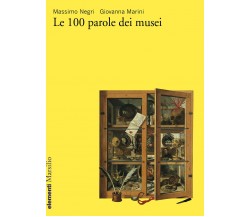 Massimo Negri Giovanna Marini
Le 100 parole dei musei

elementi Marsilio